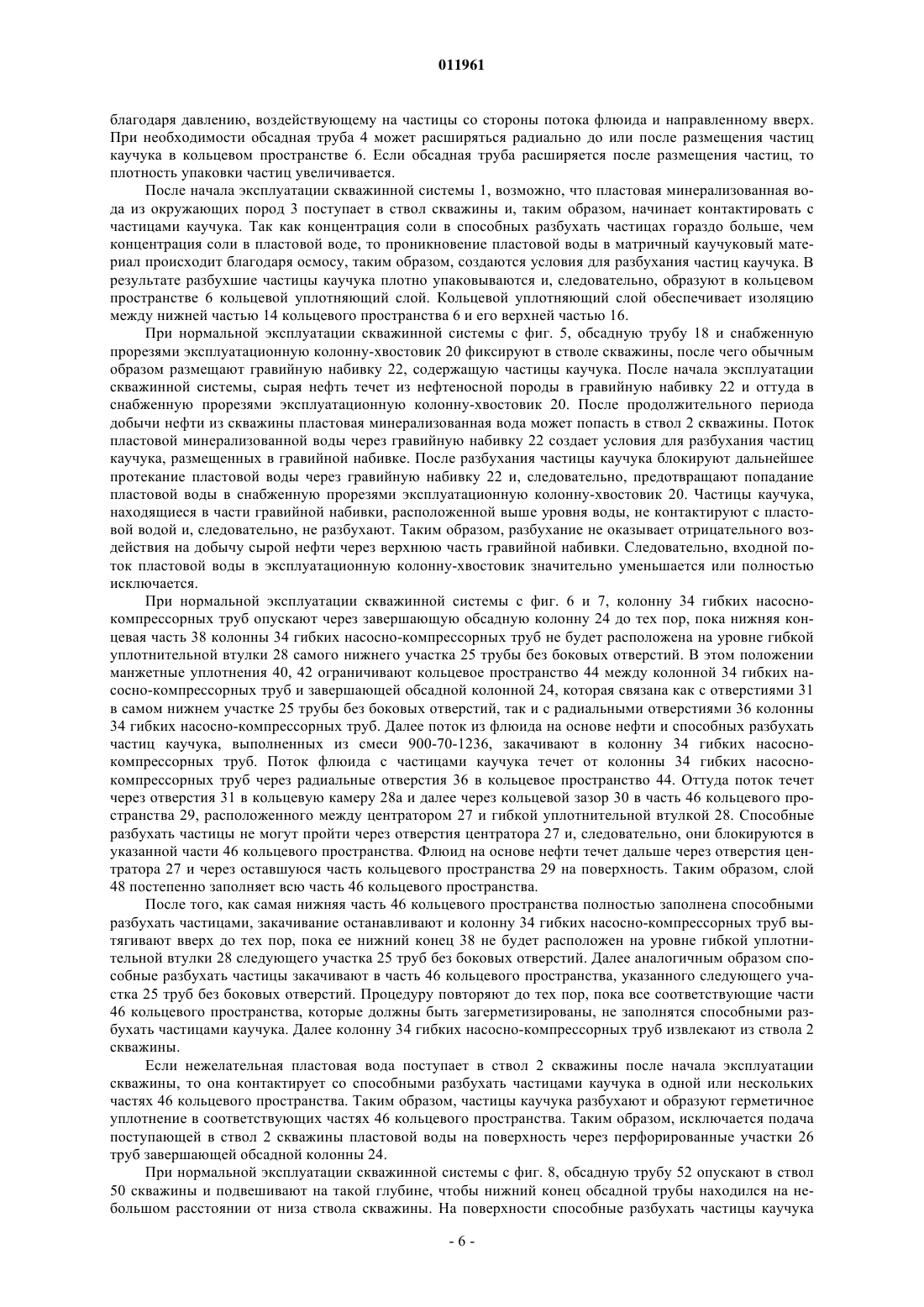 011961

благодаря давлению, воздействующему на частицы со стороны потока флюида и направленному вверх. При необходимости обсадная труба 4 может расширяться радиально до или после размещения частиц каучука в кольцевом пространстве 6. Если обсадная труба расширяется после размещения частиц, то плотность упаковки частиц увеличивается.

После начала эксплуатации скважинной системы 1, возможно, что пластовая минерализованная вода из окружающих пород 3 поступает в ствол скважины и, таким образом, начинает контактировать с частицами каучука. Так как концентрация соли в способных разбухать частицах гораздо больше, чем концентрация соли в пластовой воде, то проникновение пластовой воды в матричный каучуковый материал происходит благодаря осмосу, таким образом, создаются условия для разбухания частиц каучука. В результате разбухшие частицы каучука плотно упаковываются и, следовательно, образуют в кольцевом пространстве 6 кольцевой уплотняющий слой. Кольцевой уплотняющий слой обеспечивает изоляцию между нижней частью 14 кольцевого пространства 6 и его верхней частью 16.

При нормальной эксплуатации скважинной системы с фиг. 5, обсадную трубу 18 и снабженную прорезями эксплуатационную колонну-хвостовик 20 фиксируют в стволе скважины, после чего обычным образом размещают гравийную набивку 22, содержащую частицы каучука. После начала эксплуатации скважинной системы, сырая нефть течет из нефтеносной породы в гравийную набивку 22 и оттуда в снабженную прорезями эксплуатационную колонну-хвостовик 20. После продолжительного периода добычи нефти из скважины пластовая минерализованная вода может попасть в ствол 2 скважины. Поток пластовой минерализованной воды через гравийную набивку 22 создает условия для разбухания частиц каучука, размещенных в гравийной набивке. После разбухания частицы каучука блокируют дальнейшее протекание пластовой воды через гравийную набивку 22 и, следовательно, предотвращают попадание пластовой воды в снабженную прорезями эксплуатационную колонну-хвостовик 20. Частицы каучука, находящиеся в части гравийной набивки, расположенной выше уровня воды, не контактируют с пластовой водой и, следовательно, не разбухают. Таким образом, разбухание не оказывает отрицательного воздействия на добычу сырой нефти через верхнюю часть гравийной набивки. Следовательно, входной поток пластовой воды в эксплуатационную колонну-хвостовик значительно уменьшается или полностью исключается.

При нормальной эксплуатации скважинной системы с фиг. 6 и 7, колонну 34 гибких насосно-компрессорных труб опускают через завершающую обсадную колонну 24 до тех пор, пока нижняя концевая часть 38 колонны 34 гибких насосно-компрессорных труб не будет расположена на уровне гибкой уплотнительной втулки 28 самого нижнего участка 25 трубы без боковых отверстий. В этом положении манжетные уплотнения 40, 42 ограничивают кольцевое пространство 44 между колонной 34 гибких насосно-компрессорных труб и завершающей обсадной колонной 24, которая связана как с отверстиями 31 в самом нижнем участке 25 трубы без боковых отверстий, так и с радиальными отверстиями 36 колонны 34 гибких насосно-компрессорных труб. Далее поток из флюида на основе нефти и способных разбухать частиц каучука, выполненных из смеси 900-70-1236, закачивают в колонну 34 гибких насосно-компрессорных труб. Поток флюида с частицами каучука течет от колонны 34 гибких насосно-компрессорных труб через радиальные отверстия 36 в кольцевое пространство 44. Оттуда поток течет через отверстия 31 в кольцевую камеру 28а и далее через кольцевой зазор 30 в часть 46 кольцевого пространства 29, расположенного между центратором 27 и гибкой уплотнительной втулкой 28. Способные разбухать частицы не могут пройти через отверстия центратора 27 и, следовательно, они блокируются в указанной части 46 кольцевого пространства. Флюид на основе нефти течет дальше через отверстия центратора 27 и через оставшуюся часть кольцевого пространства 29 на поверхность. Таким образом, слой 48 постепенно заполняет всю часть 46 кольцевого пространства.

После того, как самая нижняя часть 46 кольцевого пространства полностью заполнена способными разбухать частицами, закачивание останавливают и колонну 34 гибких насосно-компрессорных труб вытягивают вверх до тех пор, пока ее нижний конец 38 не будет расположен на уровне гибкой уплотнительной втулки 28 следующего участка 25 труб без боковых отверстий. Далее аналогичным образом способные разбухать частицы закачивают в часть 46 кольцевого пространства, указанного следующего участка 25 труб без боковых отверстий. Процедуру повторяют до тех пор, пока все соответствующие части 46 кольцевого пространства, которые должны быть загерметизированы, не заполнятся способными разбухать частицами каучука. Далее колонну 34 гибких насосно-компрессорных труб извлекают из ствола 2 скважины.

Если нежелательная пластовая вода поступает в ствол 2 скважины после начала эксплуатации скважины, то она контактирует со способными разбухать частицами каучука в одной или нескольких частях 46 кольцевого пространства. Таким образом, частицы каучука разбухают и образуют герметичное уплотнение в соответствующих частях 46 кольцевого пространства. Таким образом, исключается подача поступающей в ствол 2 скважины пластовой воды на поверхность через перфорированные участки 26 труб завершающей обсадной колонны 24.

При нормальной эксплуатации скважинной системы с фиг. 8, обсадную трубу 52 опускают в ствол 50 скважины и подвешивают на такой глубине, чтобы нижний конец обсадной трубы находился на небольшом расстоянии от низа ствола скважины. На поверхности способные разбухать частицы каучука

- 6 -